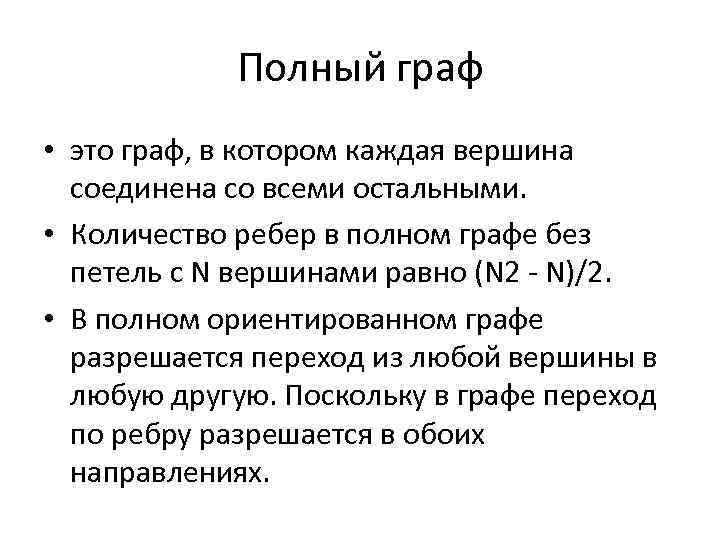 Полный граф

• это граф, в котором каждая вершина соединена со всеми остальными.
• Количество ребер в полном графе без петель с N вершинами равно (N2 - N)/2.
• В полном ориентированном графе разрешается переход из любой вершины в любую другую. Поскольку в графе переход по ребру разрешается в обоих направлениях.